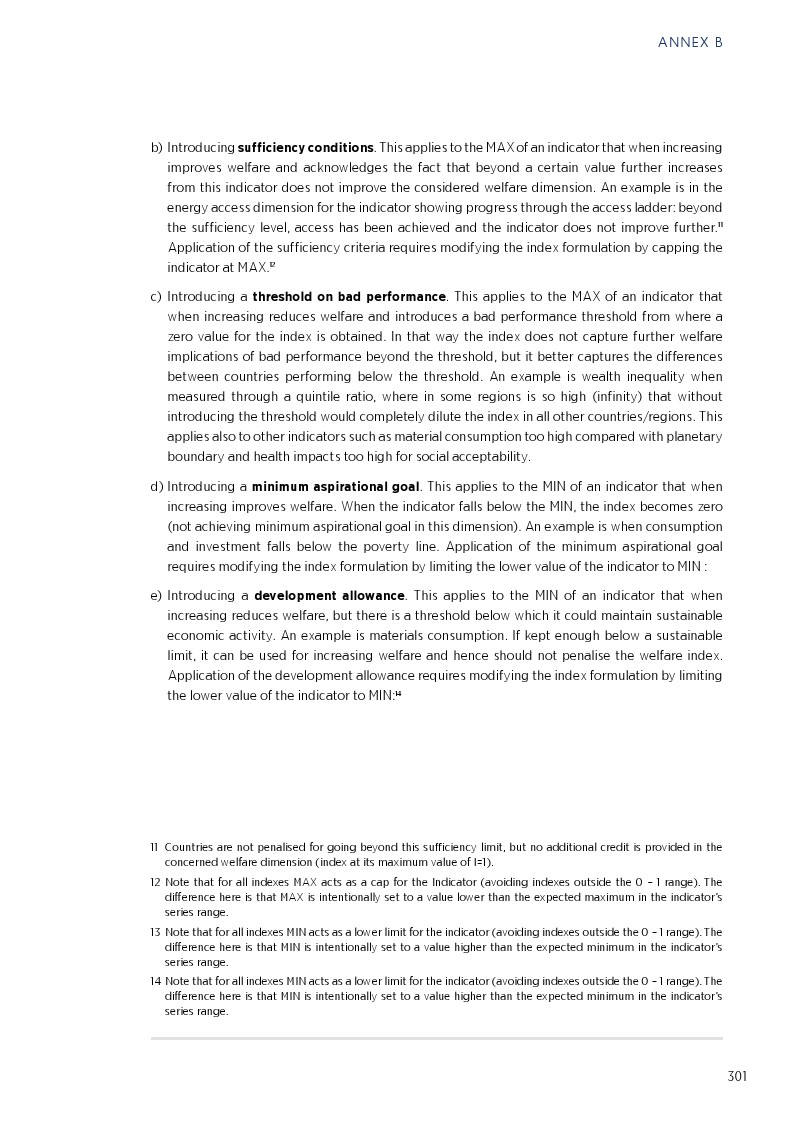 ANNEX B

b) Introducing **sufficiency conditions**. This applies to the MAX of an indicator that when increasing improves welfare and acknowledges the fact that beyond a certain value further increases from this indicator does not improve the considered welfare dimension. An example is in the energy access dimension for the indicator showing progress through the access ladder: beyond the sufficiency level, access has been achieved and the indicator does not improve further.$^{11}$ Application of the sufficiency criteria requires modifying the index formulation by capping the indicator at MAX.$^{12}$

c) Introducing a **threshold on bad performance**. This applies to the MAX of an indicator that when increasing reduces welfare and introduces a bad performance threshold from where a zero value for the index is obtained. In that way the index does not capture further welfare implications of bad performance beyond the threshold, but it better captures the differences between countries performing below the threshold. An example is wealth inequality when measured through a quintile ratio, where in some regions is so high (infinity) that without introducing the threshold would completely dilute the index in all other countries/regions. This applies also to other indicators such as material consumption too high compared with planetary boundary and health impacts too high for social acceptability.

d) Introducing a **minimum aspirational goal**. This applies to the MIN of an indicator that when increasing improves welfare. When the indicator falls below the MIN, the index becomes zero (not achieving minimum aspirational goal in this dimension). An example is when consumption and investment falls below the poverty line. Application of the minimum aspirational goal requires modifying the index formulation by limiting the lower value of the indicator to MIN :

e) Introducing a **development allowance**. This applies to the MIN of an indicator that when increasing reduces welfare, but there is a threshold below which it could maintain sustainable economic activity. An example is materials consumption. If kept enough below a sustainable limit, it can be used for increasing welfare and hence should not penalise the welfare index. Application of the development allowance requires modifying the index formulation by limiting the lower value of the indicator to MIN:$^{14}$

11 Countries are not penalised for going beyond this sufficiency limit, but no additional credit is provided in the concerned welfare dimension (index at its maximum value of I=1).

12 Note that for all indexes MAX acts as a cap for the Indicator (avoiding indexes outside the 0 – 1 range). The difference here is that MAX is intentionally set to a value lower than the expected maximum in the indicator's series range.

13 Note that for all indexes MIN acts as a lower limit for the indicator (avoiding indexes outside the 0 – 1 range). The difference here is that MIN is intentionally set to a value higher than the expected minimum in the indicator's series range.

14 Note that for all indexes MIN acts as a lower limit for the indicator (avoiding indexes outside the 0 – 1 range). The difference here is that MIN is intentionally set to a value higher than the expected minimum in the indicator's series range.

301